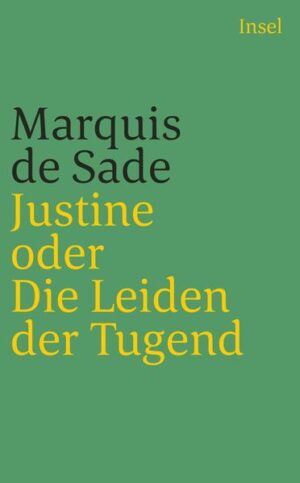 Insel

Marquis de Sade
Justine oder Die Leiden der Tugend